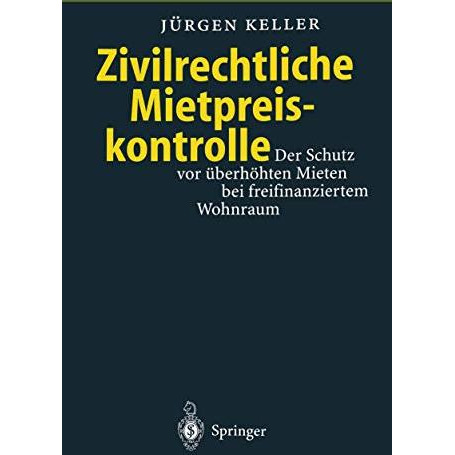 JÜRGEN KELLER

Zivilrechtliche Mietpreiskontrolle

Der Schutz vor überhöhten Mieten bei freifinanziertem Wohnraum

Springer